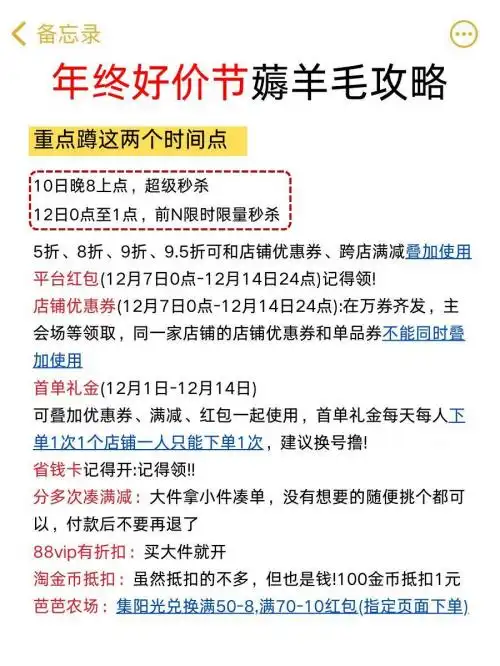 备忘录

年终好价节薅羊毛攻略

重点蹲这两个时间点

10日晚8上点，超级秒杀
12日0点至1点，前N限时限量秒杀

5折、8折、9折、9.5折可和店铺优惠券、跨店满减叠加使用
平台红包(12月7日0点-12月14日24点)记得领!
店铺优惠券(12月7日0点-12月14日24点):在万券齐发，主会场等领取，同一家店铺的店铺优惠券和单品券不能同时叠加使用
首单礼金(12月1日-12月14日)
可叠加优惠券、满减、红包一起使用，首单礼金每天每人下单1次1个店铺一人只能下单1次，建议换号撸!
省钱卡记得开:记得领!!
分多次凑满减：大件拿小件凑单，没有想要的随便挑个都可以，付款后不要再退了
88vip有折扣：买大件就开
淘金币抵扣：虽然抵扣的不多，但也是钱!100金币抵扣1元
芭芭农场：集阳光兑换满50-8,满70-10红包(指定页面下单)